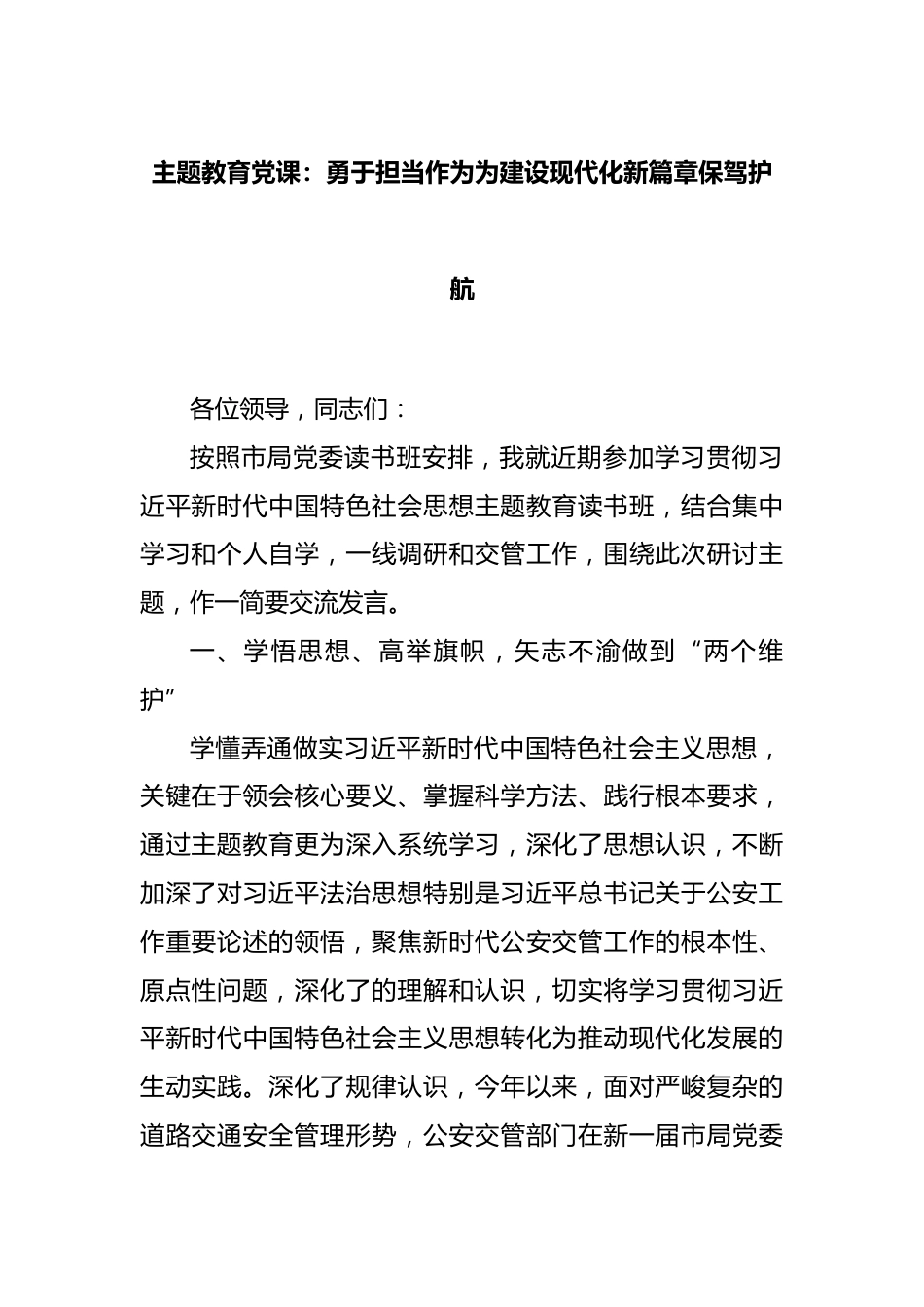 主题教育党课：勇于担当作为为建设现代化新篇章保驾护航

各位领导，同志们：

按照市局党委读书班安排，我就近期参加学习贯彻习近平新时代中国特色社会思想主题教育读书班，结合集中学习和个人自学，一线调研和交管工作，围绕此次研讨主题，作一简要交流发言。

一、学悟思想、高举旗帜，矢志不渝做到“两个维护”

学懂弄通做实习近平新时代中国特色社会主义思想，关键在于领会核心要义、掌握科学方法、践行根本要求，通过主题教育更为深入系统学习，深化了思想认识，不断加深了对习近平法治思想特别是习近平总书记关于公安工作重要论述的领悟，聚焦新时代公安交管工作的根本性、原点性问题，深化了的理解和认识，切实将学习贯彻习近平新时代中国特色社会主义思想转化为推动现代化发展的生动实践。深化了规律认识，今年以来，面对严峻复杂的道路交通安全管理形势，公安交管部门在新一届市局党委